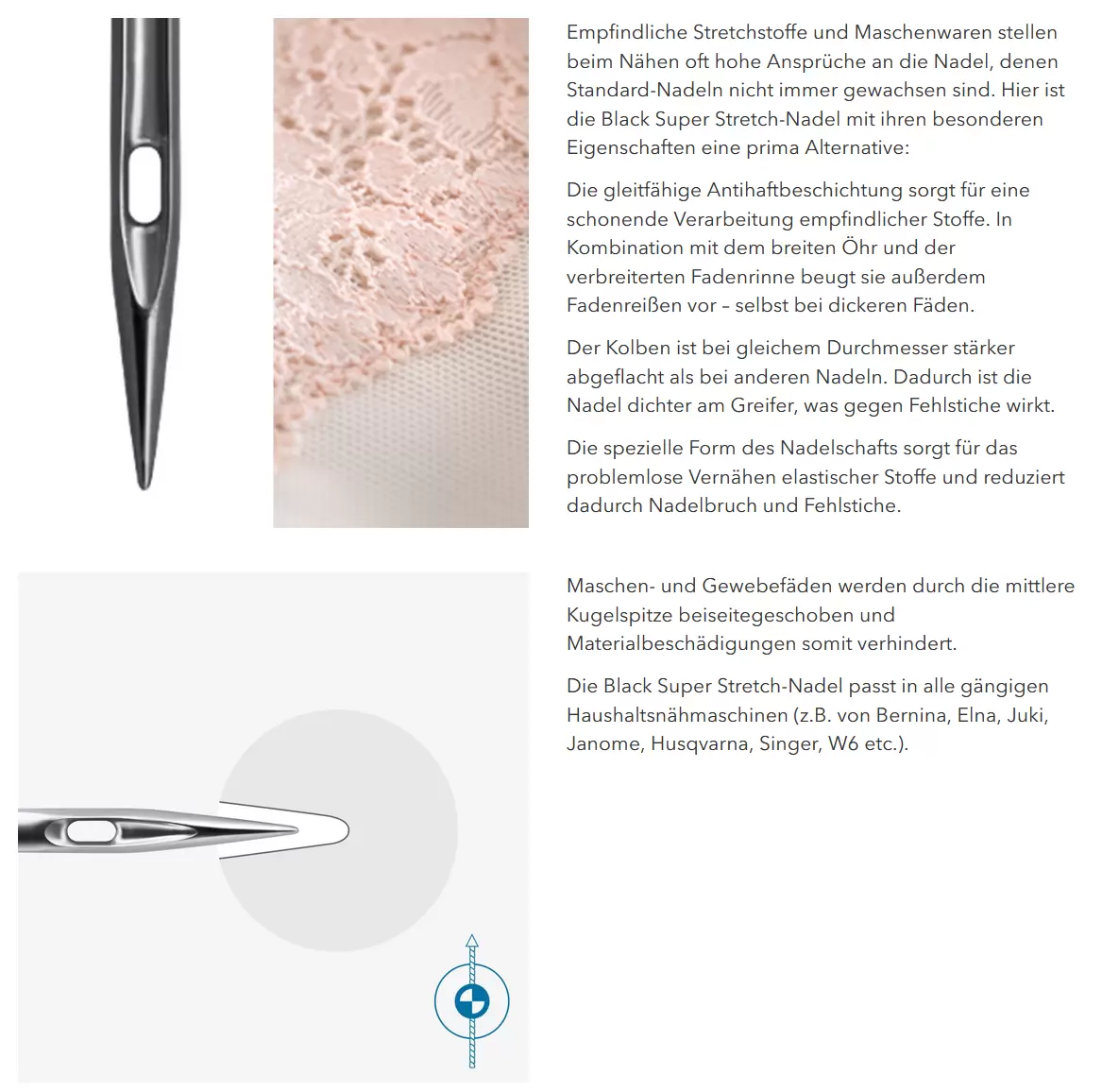 Empfindliche Stretchstoffe und Maschenwaren stellen beim Nähen oft hohe Ansprüche an die Nadel, denen Standard-Nadeln nicht immer gewachsen sind. Hier ist die Black Super Stretch-Nadel mit ihren besonderen Eigenschaften eine prima Alternative:

Die gleitfähige Antihaftbeschichtung sorgt für eine schonende Verarbeitung empfindlicher Stoffe. In Kombination mit dem breiten Öhr und der verbreiterten Fadenrinne beugt sie außerdem Fadenreißen vor – selbst bei dickeren Fäden.

Der Kolben ist bei gleichem Durchmesser stärker abgeflacht als bei anderen Nadeln. Dadurch ist die Nadel dichter am Greifer, was gegen Fehlstiche wirkt.

Die spezielle Form des Nadelschafts sorgt für das problemlose Vernähen elastischer Stoffe und reduziert dadurch Nadelbruch und Fehlstiche.

Maschen- und Gewebefäden werden durch die mittlere Kugelspitze beiseitegeschoben und Materialbeschädigungen somit verhindert.

Die Black Super Stretch-Nadel passt in alle gängigen Haushaltsnähmaschinen (z.B. von Bernina, Elna, Juki, Janome, Husqvarna, Singer, W6 etc.).